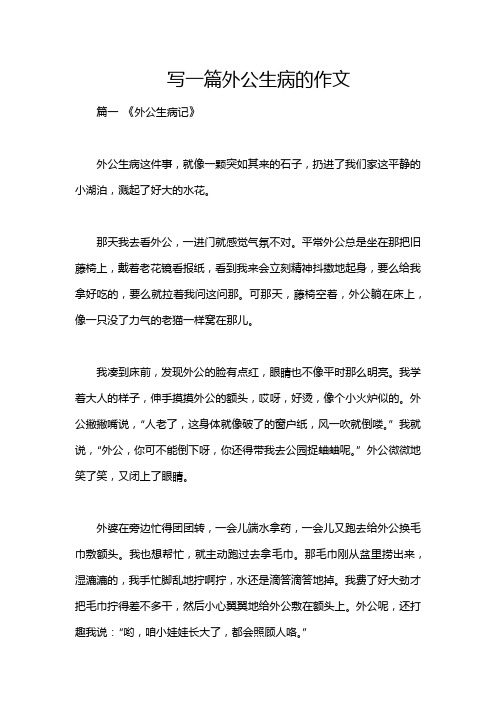 写一篇外公生病的作文

篇一 《外公生病记》

外公生病这件事，就像一颗突如其来的石子，扔进了我们家这平静的小湖泊，溅起了好大的水花。

那天我去看外公，一进门就感觉气氛不对。平常外公总是坐在那把旧藤椅上，戴着老花镜看报纸，看到我来会立刻精神抖擞地起身，要么给我拿好吃的，要么就拉着我问这问那。可那天，藤椅空着，外公躺在床上，像一只没了力气的老猫一样窝在那儿。

我凑到床前，发现外公的脸有点红，眼睛也不像平时那么明亮。我学着大人的样子，伸手摸摸外公的额头，哎呀，好烫，像个小火炉似的。外公撇撇嘴说，“人老了，这身体就像破了的窗户纸，风一吹就倒喽。”我就说，“外公，你可不能倒下呀，你还得带我去公园捉蛐蛐呢。”外公微微地笑了笑，又闭上了眼睛。

外婆在旁边忙得团团转，一会儿端水拿药，一会儿又跑去给外公换毛巾敷额头。我也想帮忙，就主动跑过去拿毛巾。那毛巾刚从盆里捞出来，湿漉漉的，我手忙脚乱地拧啊拧，水还是滴答滴答地掉。我费了好大劲才把毛巾拧得差不多干，然后小心翼翼地给外公敷在额头上。外公呢，还打趣我说：“哟，咱小娃娃长大了，都会照顾人咯。”